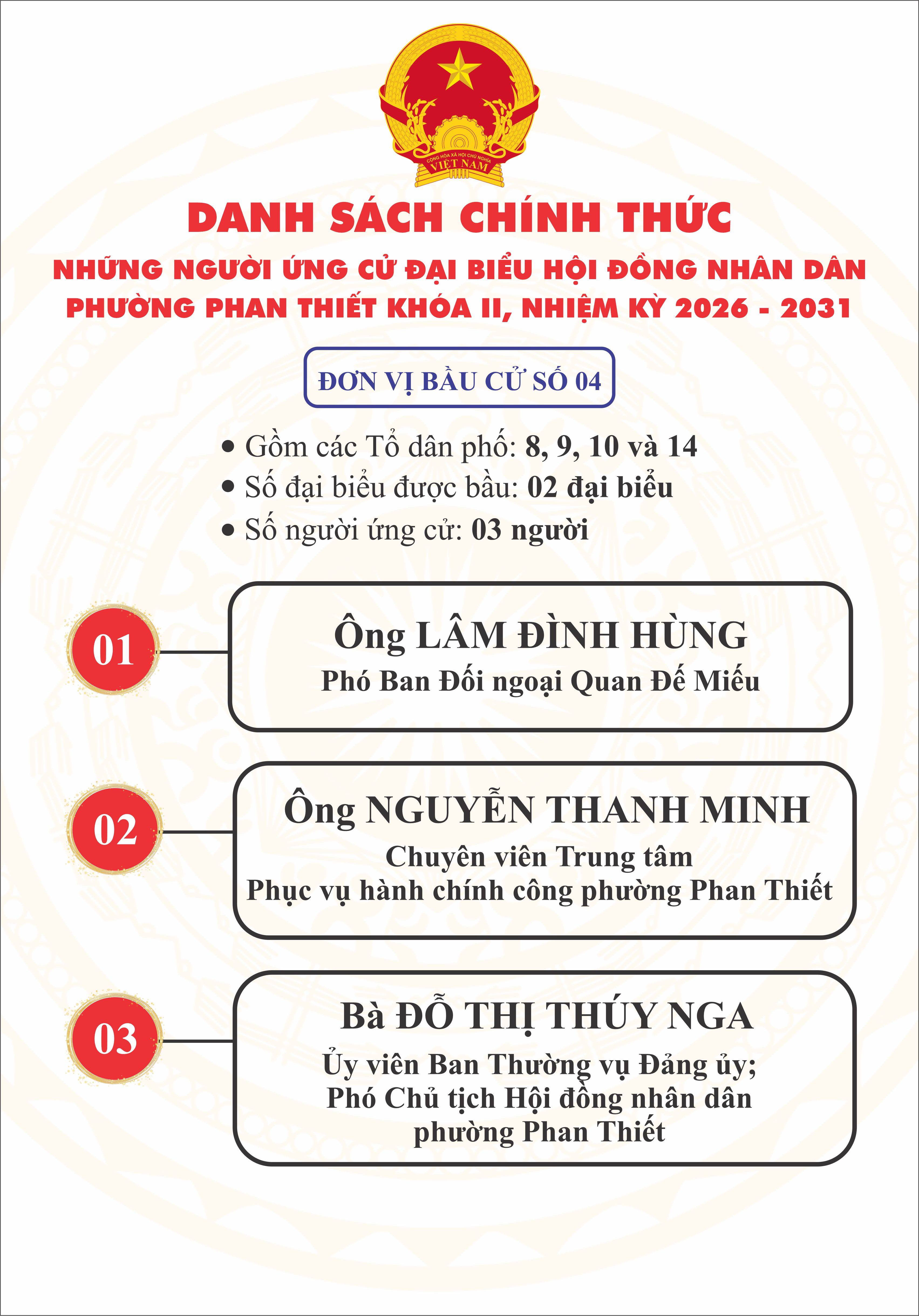 CỘNG HÒA XÃ HỘI CHỦ NGHĨA
VIỆT NAM

DANH SÁCH CHÍNH THỨC

NHỮNG NGƯỜI ỨNG CỬ ĐẠI BIỂU HỘI ĐỒNG NHÂN DÂN PHƯỜNG PHAN THIẾT KHÓA II, NHIỆM KỲ 2026 - 2031

ĐƠN VỊ BẦU CỬ SỐ 04

• Gồm các Tổ dân phố: 8, 9, 10 và 14
• Số đại biểu được bầu: 02 đại biểu
• Số người ứng cử: 03 người

01
Ông LÂM ĐÌNH HÙNG
Phó Ban Đối ngoại Quan Đế Miếu

02
Ông NGUYỄN THANH MINH
Chuyên viên Trung tâm
Phục vụ hành chính công phường Phan Thiết

03
Bà ĐỖ THỊ THÚY NGA
Ủy viên Ban Thường vụ Đảng ủy;
Phó Chủ tịch Hội đồng nhân dân
phường Phan Thiết